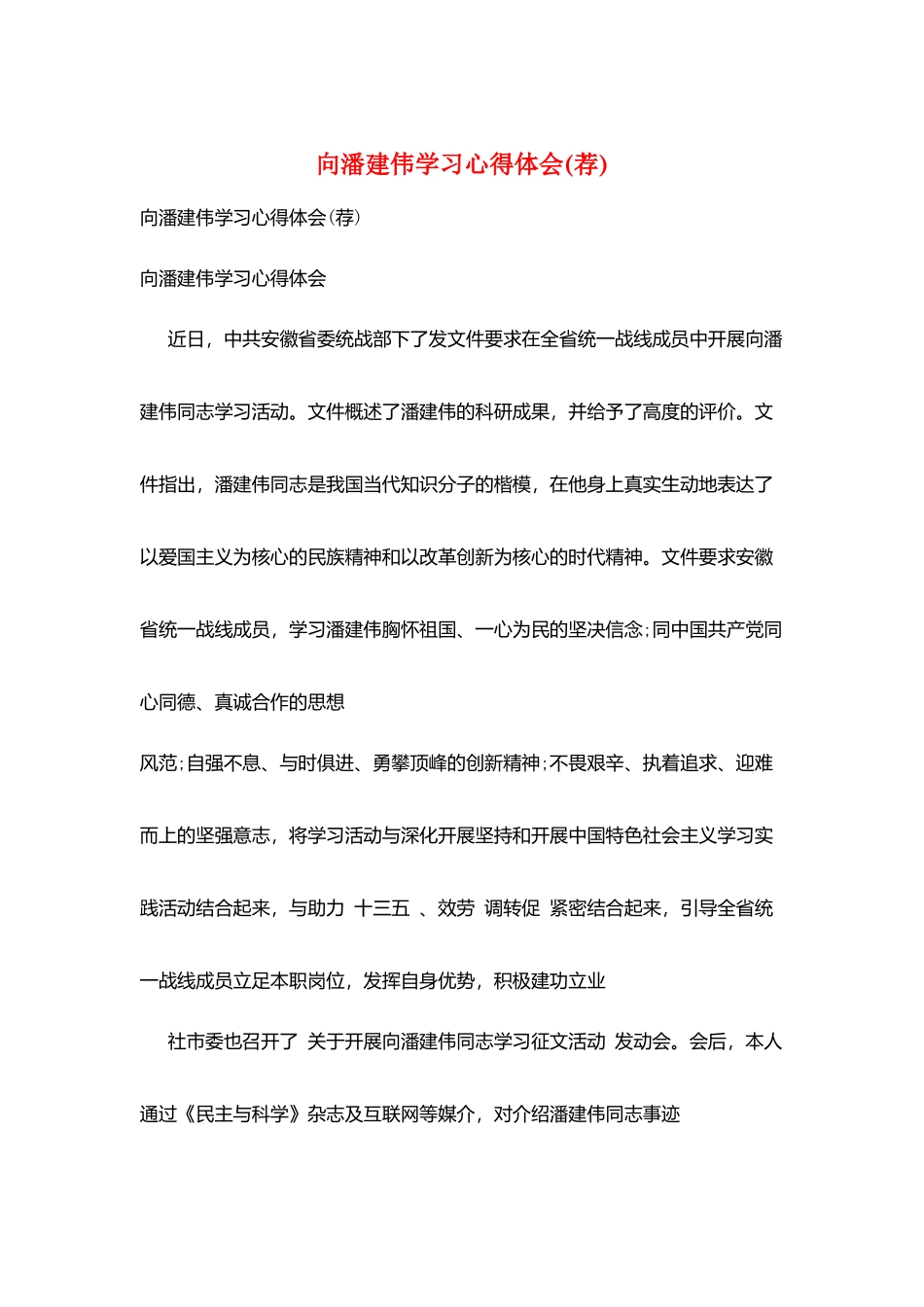 向潘建伟学习心得体会(荐)

向潘建伟学习心得体会(荐)

向潘建伟学习心得体会

近日，中共安徽省委统战部下了发文件要求在全省统一战线成员中开展向潘建伟同志学习活动。文件概述了潘建伟的科研成果，并给予了高度的评价。文件指出，潘建伟同志是我国当代知识分子的楷模，在他身上真实生动地表达了以爱国主义为核心的民族精神和以改革创新为核心的时代精神。文件要求安徽省统一战线成员，学习潘建伟胸怀祖国、一心为民的坚决信念;同中国共产党同心同德、真诚合作的思想

风范;自强不息、与时俱进、勇攀顶峰的创新精神;不畏艰辛、执着追求、迎难而上的坚强意志，将学习活动与深化开展坚持和开展中国特色社会主义学习实践活动结合起来，与助力 十三五 、效劳 调转促 紧密结合起来，引导全省统一战线成员立足本职岗位，发挥自身优势，积极建功立业

社市委也召开了 关于开展向潘建伟同志学习征文活动 发动会。会后，本人通过《民主与科学》杂志及互联网等媒介，对介绍潘建伟同志事迹